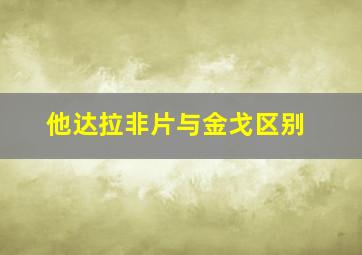 他达拉非片与金戈区别